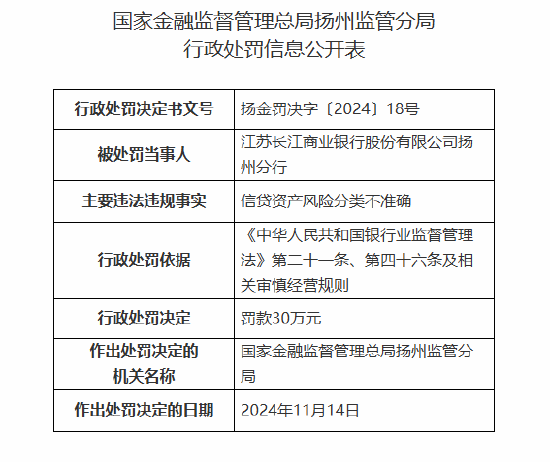 国家金融监督管理总局扬州监管分局
行政处罚信息公开表

| 行政处罚决定书文号 | 扬金罚决字〔2024〕18号 |
|---|---|
| 被处罚当事人 | 江苏长江商业银行股份有限公司扬州分行 |
| 主要违法违规事实 | 信贷资产风险分类不准确 |
| 行政处罚依据 | 《中华人民共和国银行业监督管理法》第二十一条、第四十六条及相关审慎经营规则 |
| 行政处罚决定 | 罚款30万元 |
| 作出处罚决定的机关名称 | 国家金融监督管理总局扬州监管分局 |
| 作出处罚决定的日期 | 2024年11月14日 |